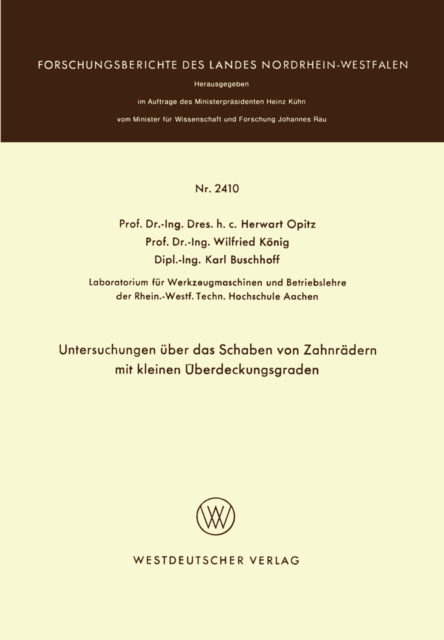 FORSCHUNGSBERICHTE DES LANDES NORDRHEIN-WESTFALEN

Herausgegeben

im Auftrage des Ministerpräsidenten Heinz Kühn

vom Minister für Wissenschaft und Forschung Johannes Rau

Nr. 2410

Prof. Dr.-Ing. Dres. h. c. Herwart Opitz
Prof. Dr.-Ing. Wilfried König
Dipl.-Ing. Karl Buschhoff

Laboratorium für Werkzeugmaschinen und Betriebslehre
der Rhein.-Westf. Techn. Hochschule Aachen

Untersuchungen über das Schaben von Zahnrädern mit kleinen Überdeckungsgraden

WESTDEUTSCHER VERLAG